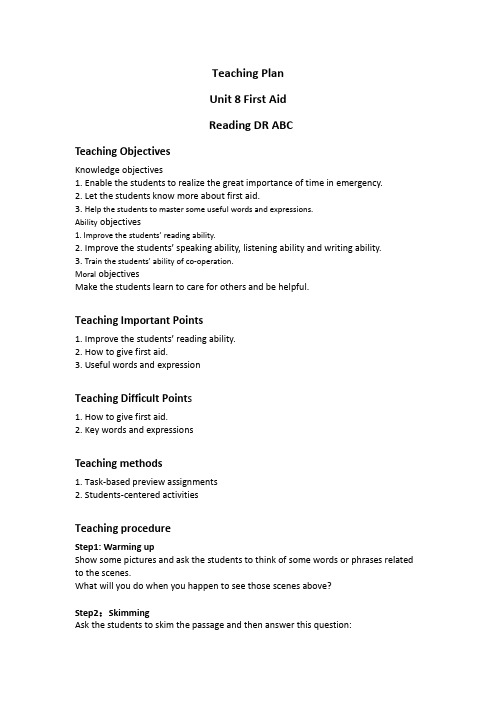 Teaching Plan

Unit 8 First Aid

Reading DR ABC

Teaching Objectives

Knowledge objectives
1. Enable the students to realize the great importance of time in emergency.
2. Let the students know more about first aid.
3. Help the students to master some useful words and expressions.
Ability objectives
1. Improve the students' reading ability.
2. Improve the students' speaking ability, listening ability and writing ability.
3. Train the students' ability of co-operation.
Moral objectives
Make the students learn to care for others and be helpful.

Teaching Important Points

1. Improve the students' reading ability.
2. How to give first aid.
3. Useful words and expression

Teaching Difficult Points

1. How to give first aid.
2. Key words and expressions

Teaching methods

1. Task-based preview assignments
2. Students-centered activities

Teaching procedure

Step1: Warming up
Show some pictures and ask the students to think of some words or phrases related to the scenes.
What will you do when you happen to see those scenes above?

Step2： Skimming
Ask the students to skim the passage and then answer this question: